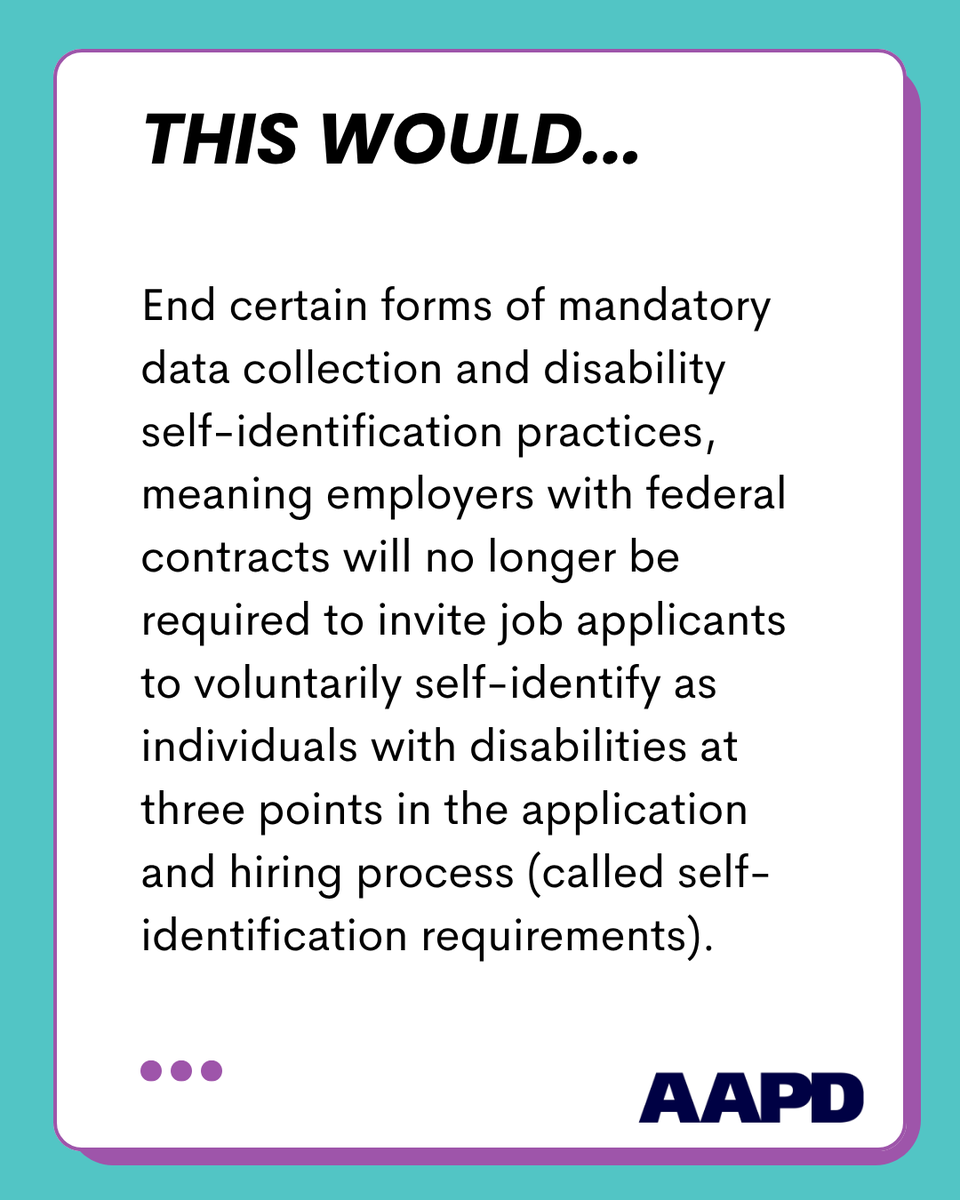 THIS WOULD...

End certain forms of mandatory data collection and disability self-identification practices, meaning employers with federal contracts will no longer be required to invite job applicants to voluntarily self-identify as individuals with disabilities at three points in the application and hiring process (called self-identification requirements).

AAPD